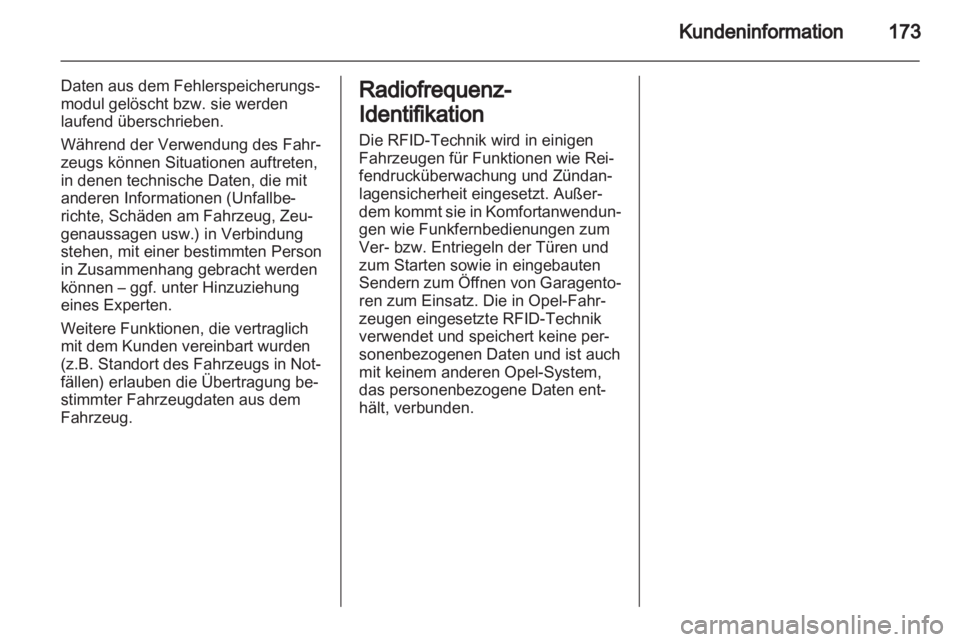 Kundeninformation 173

Daten aus dem Fehlerspeicherungsmodul gelöscht bzw. sie werden laufend überschrieben.

Während der Verwendung des Fahrzeugs können Situationen auftreten, in denen technische Daten, die mit anderen Informationen (Unfallberichte, Schäden am Fahrzeug, Zeugenaussagen usw.) in Verbindung stehen, mit einer bestimmten Person in Zusammenhang gebracht werden können – ggf. unter Hinzuziehung eines Experten.

Weitere Funktionen, die vertraglich mit dem Kunden vereinbart wurden (z.B. Standort des Fahrzeugs in Notfällen) erlauben die Übertragung bestimmter Fahrzeugdaten aus dem Fahrzeug.

Radiofrequenz-Identifikation

Die RFID-Technik wird in einigen Fahrzeugen für Funktionen wie Reifendrucküberwachung und Zündanlagensicherheit eingesetzt. Außerdem kommt sie in Komfortanwendungen wie Funkfernbedienungen zum Ver- bzw. Entriegeln der Türen und zum Starten sowie in eingebauten Sendern zum Öffnen von Garagentoren zum Einsatz. Die in Opel-Fahrzeugen eingesetzte RFID-Technik verwendet und speichert keine personenbezogenen Daten und ist auch mit keinem anderen Opel-System, das personenbezogene Daten enthält, verbunden.

carmanualsonline.info